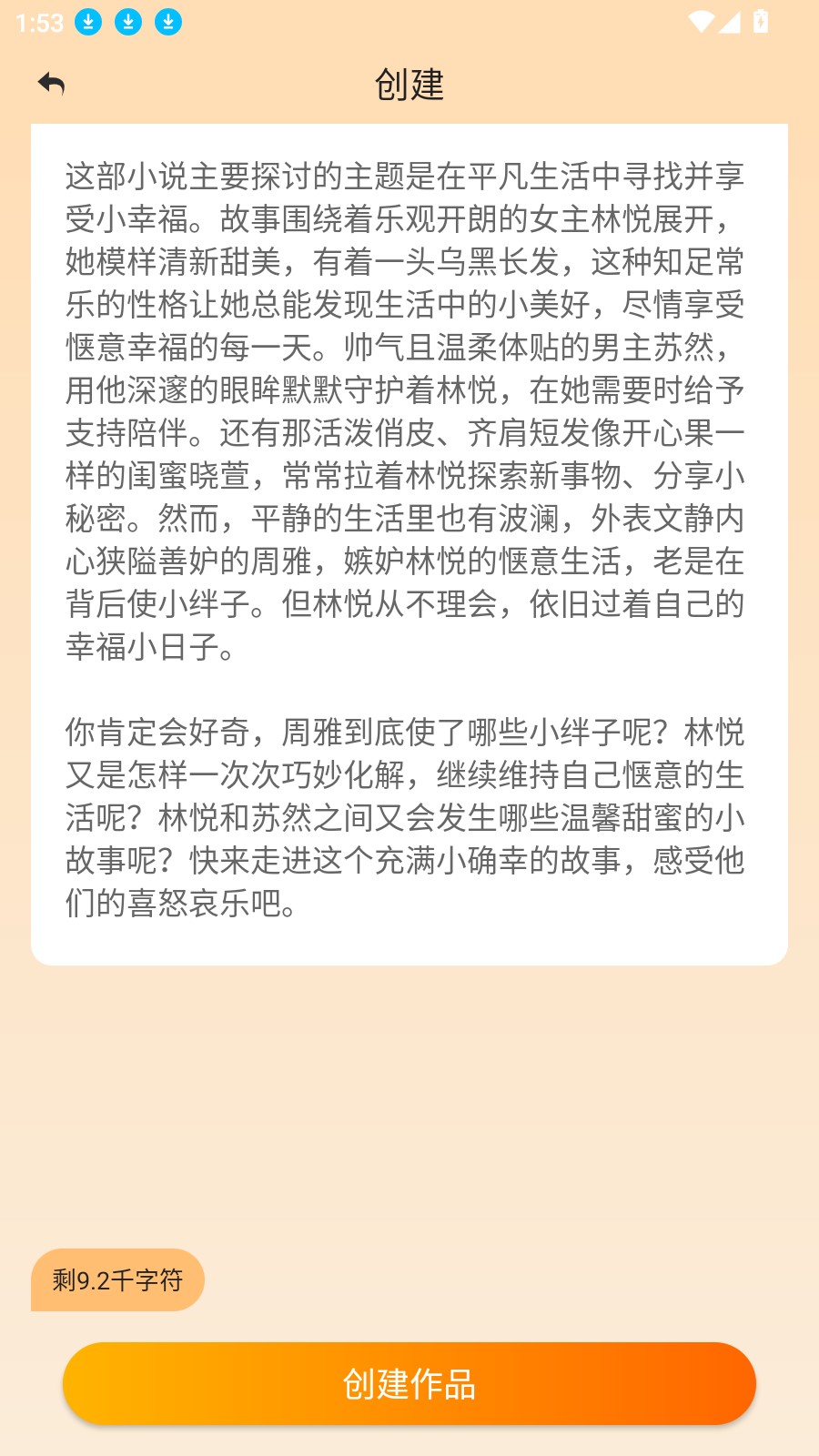 1:53

创建

这部小说主要探讨的主题是在平凡生活中寻找并享受小幸福。故事围绕着乐观开朗的女主林悦展开，她模样清新甜美，有着一头乌黑长发，这种知足常乐的性格让她总能发现生活中的小美好，尽情享受惬意幸福的每一天。帅气且温柔体贴的男主苏然，用他深邃的眼眸默默守护着林悦，在她需要时给予支持陪伴。还有那活泼俏皮、齐肩短发像开心果一样的闺蜜晓萱，常常拉着林悦探索新事物、分享小秘密。然而，平静的生活里也有波澜，外表文静内心狭隘善妒的周雅，嫉妒林悦的惬意生活，老是在背后使小绊子。但林悦从不理会，依旧过着自己的幸福小日子。

你肯定会好奇，周雅到底使了哪些小绊子呢？林悦又是怎样一次次巧妙化解，继续维持自己惬意的生活呢？林悦和苏然之间又会发生哪些温馨甜蜜的小故事呢？快来走进这个充满小确幸的故事，感受他们的喜怒哀乐吧。

剩9.2千字符

创建作品